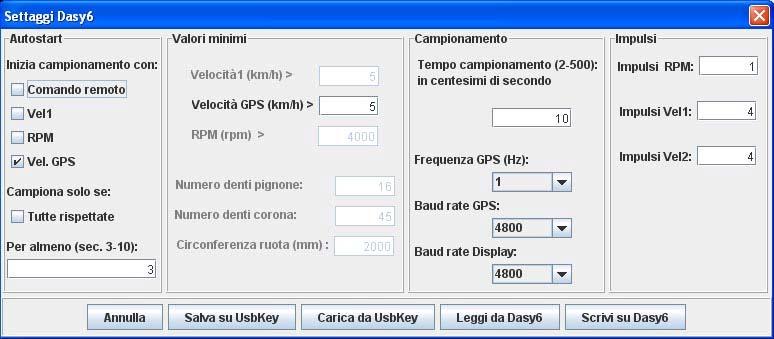 Settaggi Dasy6

Autostart

Inizia campionamento con:

Comando remoto

Vel1

RPM

Vel. GPS

Campiona solo se:

Tutte rispettate

Per almeno (sec. 3-10):

3

Valori minimi

Velocità1 (km/h) >

5

Velocità GPS (km/h) >

5

RPM (rpm) >

4000

Numero denti pignone:

16

Numero denti corona:

45

Circonferenza ruota (mm) :

2000

Campionamento

Tempo campionamento (2-500): in centesimi di secondo

10

Frequenza GPS (Hz):

1

Baud rate GPS:

4800

Baud rate Display:

4800

Impulsi

Impulsi RPM:

1

Impulsi Vel1:

4

Impulsi Vel2:

4

Annulla

Salva su UsbKey

Carica da UsbKey

Leggi da Dasy6

Scrivi su Dasy6